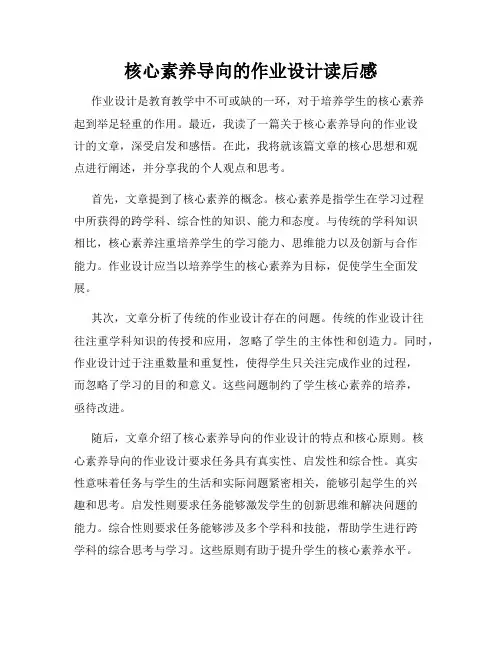 核心素养导向的作业设计读后感

作业设计是教育教学中不可或缺的一环，对于培养学生的核心素养起到举足轻重的作用。最近，我读了一篇关于核心素养导向的作业设计的文章，深受启发和感悟。在此，我将就该篇文章的核心思想和观点进行阐述，并分享我的个人观点和思考。

首先，文章提到了核心素养的概念。核心素养是指学生在学习过程中所获得的跨学科、综合性的知识、能力和态度。与传统的学科知识相比，核心素养注重培养学生的学习能力、思维能力以及创新与合作能力。作业设计应当以培养学生的核心素养为目标，促使学生全面发展。

其次，文章分析了传统的作业设计存在的问题。传统的作业设计往往注重学科知识的传授和应用，忽略了学生的主体性和创造力。同时，作业设计过于注重数量和重复性，使得学生只关注完成作业的过程，而忽略了学习的目的和意义。这些问题制约了学生核心素养的培养，亟待改进。

随后，文章介绍了核心素养导向的作业设计的特点和核心原则。核心素养导向的作业设计要求任务具有真实性、启发性和综合性。真实性意味着任务与学生的生活和实际问题紧密相关，能够引起学生的兴趣和思考。启发性则要求任务能够激发学生的创新思维和解决问题的能力。综合性则要求任务能够涉及多个学科和技能，帮助学生进行跨学科的综合思考与学习。这些原则有助于提升学生的核心素养水平。